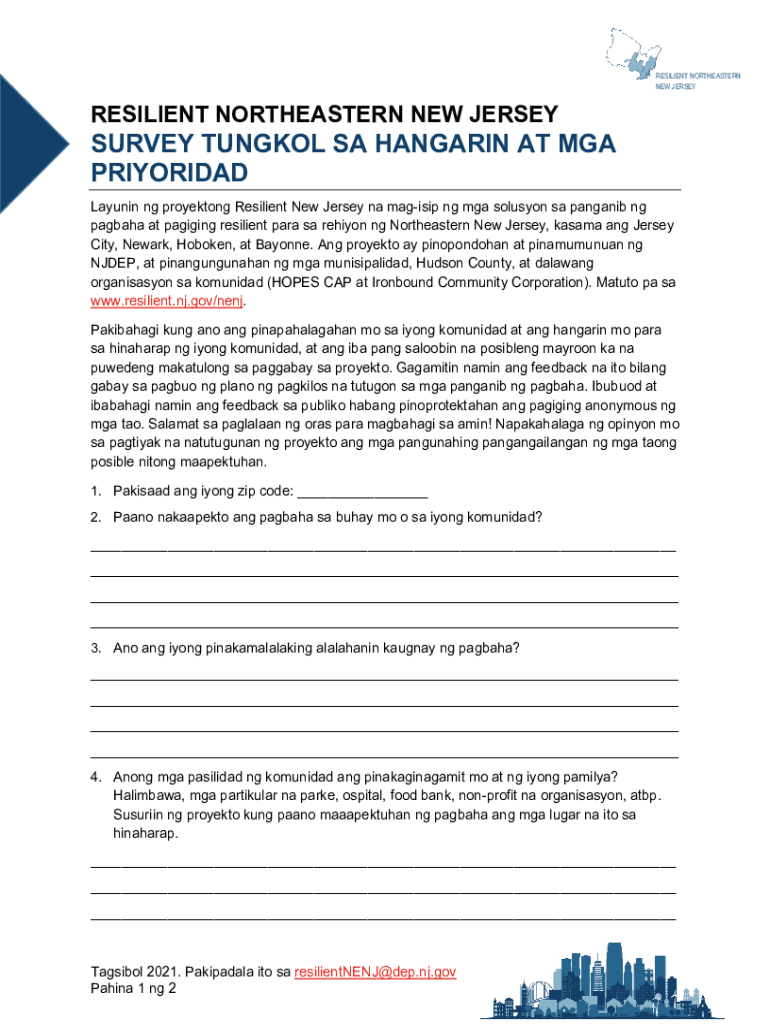 RESILIENT NORTHEASTERN NEW JERSEY

RESILIENT NORTHEASTERN NEW JERSEY
SURVEY TUNGKOL SA HANGARIN AT MGA PRIYORIDAD

Layunin ng proyektong Resilient New Jersey na mag-isip ng mga solusyon sa panganib ng pagbaha at pagiging resilient para sa rehiyon ng Northeastern New Jersey, kasama ang Jersey City, Newark, Hoboken, at Bayonne. Ang proyekto ay pinopondohan at pinamumunuan ng NJDEP, at pinangungunahan ng mga munisipalidad, Hudson County, at dalawang organisasyon sa komunidad (HOPES CAP at Ironbound Community Corporation). Matuto pa sa www.resilient.nj.gov/nenj.

Pakibahagi kung ano ang pinapahalagahan mo sa iyong komunidad at ang hangarin mo para sa hinaharap ng iyong komunidad, at ang iba pang saloobin na posibleng mayroon ka na puwedeng makatulong sa paggabay sa proyekto. Gagamitin namin ang feedback na ito bilang gabay sa pagbuo ng plano ng pagkilos na tutugon sa mga panganib ng pagbaha. Ibubuod at ibabahagi namin ang feedback sa publiko habang pinoprotektahan ang pagiging anonymous ng mga tao. Salamat sa paglalaan ng oras para magbahagi sa amin! Napakahalaga ng opinyon mo sa pagtiyak na natutugunan ng proyekto ang mga pangunahing pangangailangan ng mga taong posible nitong maapektuhan.

1. Pakisaad ang iyong zip code: ________________

2. Paano nakaapekto ang pagbaha sa buhay mo o sa iyong komunidad?

3. Ano ang iyong pinakamalalaking alalahanin kaugnay ng pagbaha?

4. Anong mga pasilidad ng komunidad ang pinakaginagamit mo at ng iyong pamilya? Halimbawa, mga partikular na parke, ospital, food bank, non-profit na organisasyon, atbp. Susuriin ng proyekto kung paano maaapektuhan ng pagbaha ang mga lugar na ito sa hinaharap.

Tagsibol 2021. Pakipadala ito sa resilientNENJ@dep.nj.gov
Pahina 1 ng 2